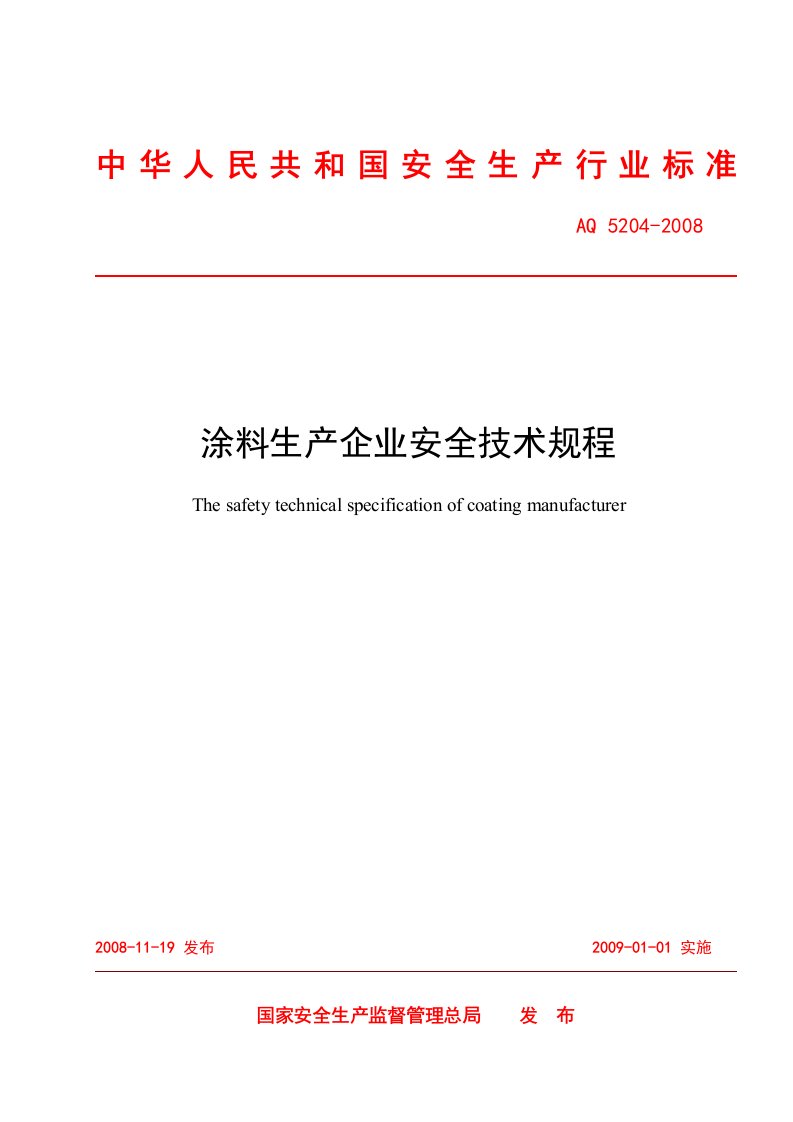 中华人民共和国安全生产行业标准

AQ 5204-2008

涂料生产企业安全技术规程

The safety technical specification of coating manufacturer

2008-11-19 发布

2009-01-01 实施

国家安全生产监督管理总局 发 布